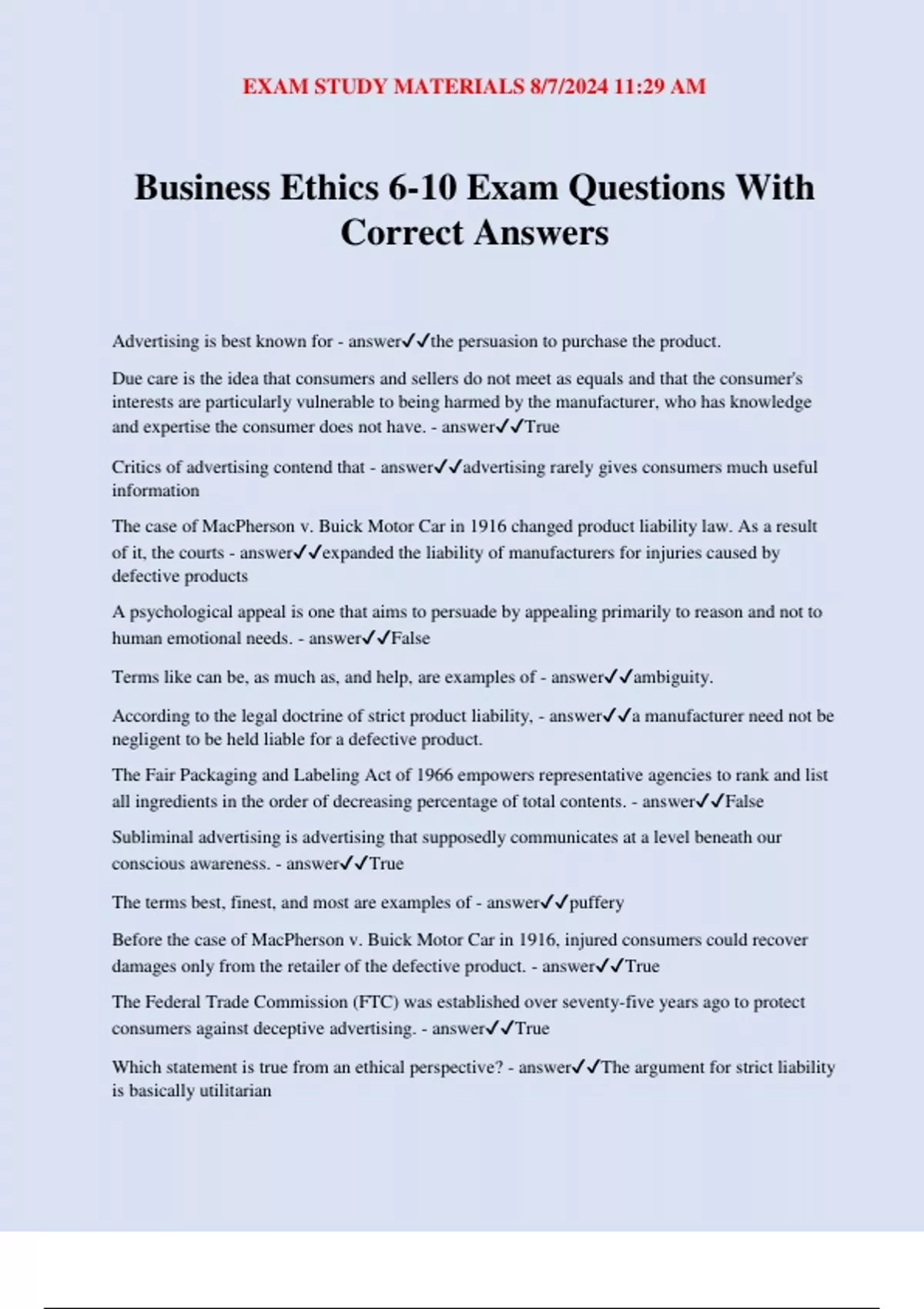 EXAM STUDY MATERIALS 8/7/2024 11:29 AM

Business Ethics 6-10 Exam Questions With Correct Answers

Advertising is best known for - answer✓✓the persuasion to purchase the product.

Due care is the idea that consumers and sellers do not meet as equals and that the consumer's interests are particularly vulnerable to being harmed by the manufacturer, who has knowledge and expertise the consumer does not have. - answer✓✓True

Critics of advertising contend that - answer✓✓advertising rarely gives consumers much useful information

The case of MacPherson v. Buick Motor Car in 1916 changed product liability law. As a result of it, the courts - answer✓✓expanded the liability of manufacturers for injuries caused by defective products

A psychological appeal is one that aims to persuade by appealing primarily to reason and not to human emotional needs. - answer✓✓False

Terms like can be, as much as, and help, are examples of - answer✓✓ambiguity.

According to the legal doctrine of strict product liability, - answer✓✓a manufacturer need not be negligent to be held liable for a defective product.

The Fair Packaging and Labeling Act of 1966 empowers representative agencies to rank and list all ingredients in the order of decreasing percentage of total contents. - answer✓✓False

Subliminal advertising is advertising that supposedly communicates at a level beneath our conscious awareness. - answer✓✓True

The terms best, finest, and most are examples of - answer✓✓puffery

Before the case of MacPherson v. Buick Motor Car in 1916, injured consumers could recover damages only from the retailer of the defective product. - answer✓✓True

The Federal Trade Commission (FTC) was established over seventy-five years ago to protect consumers against deceptive advertising. - answer✓✓True

Which statement is true from an ethical perspective? - answer✓✓The argument for strict liability is basically utilitarian